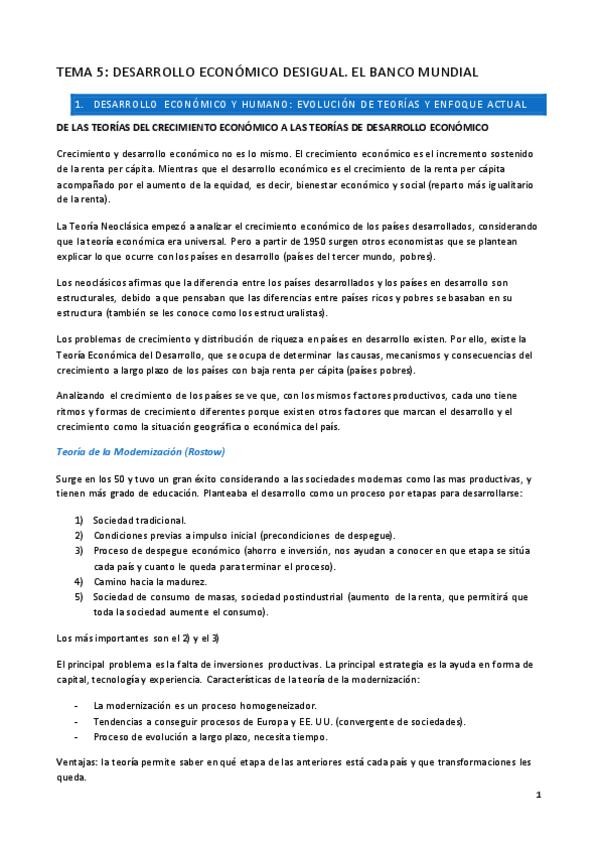 TEMA 5: DESARROLLO ECONÓMICO DESIGUAL. EL BANCO MUNDIAL

1. DESARROLLO ECONÓMICO Y HUMANO: EVOLUCIÓN DE TEORÍAS Y ENFOQUE ACTUAL

DE LAS TEORÍAS DEL CRECIMIENTO ECONÓMICO A LAS TEORÍAS DE DESARROLLO ECONÓMICO

Crecimiento y desarrollo económico no es lo mismo. El crecimiento económico es el incremento sostenido de la renta per cápita. Mientras que el desarrollo económico es el crecimiento de la renta per cápita acompañado por el aumento de la equidad, es decir, bienestar económico y social (reparto más igualitario de la renta).

La Teoría Neoclásica empezó a analizar el crecimiento económico de los países desarrollados, considerando que la teoría económica era universal. Pero a partir de 1950 surgen otros economistas que se plantean explicar lo que ocurre con los países en desarrollo (países del tercer mundo, pobres).

Los neoclásicos afirmas que la diferencia entre los países desarrollados y los países en desarrollo son estructurales, debido a que pensaban que las diferencias entre países ricos y pobres se basaban en su estructura (también se les conoce como los estructuralistas).

Los problemas de crecimiento y distribución de riqueza en países en desarrollo existen. Por ello, existe la Teoría Económica del Desarrollo, que se ocupa de determinar las causas, mecanismos y consecuencias del crecimiento a largo plazo de los países con baja renta per cápita (países pobres).

Analizando el crecimiento de los países se ve que, con los mismos factores productivos, cada uno tiene ritmos y formas de crecimiento diferentes porque existen otros factores que marcan el desarrollo y el crecimiento como la situación geográfica o económica del país.

Teoría de la Modernización (Rostow)

Surge en los 50 y tuvo un gran éxito considerando a las sociedades modernas como las mas productivas, y tienen más grado de educación. Planteaba el desarrollo como un proceso por etapas para desarrollarse:

1) Sociedad tradicional.
2) Condiciones previas a impulso inicial (precondiciones de despegue).
3) Proceso de despegue económico (ahorro e inversión, nos ayudan a conocer en que etapa se sitúa cada país y cuanto le queda para terminar el proceso).
4) Camino hacia la madurez.
5) Sociedad de consumo de masas, sociedad postindustrial (aumento de la renta, que permitirá que toda la sociedad aumente el consumo).

Los más importantes son el 2) y el 3)

El principal problema es la falta de inversiones productivas. La principal estrategia es la ayuda en forma de capital, tecnología y experiencia. Características de la teoría de la modernización:

- La modernización es un proceso homogeneizador.
- Tendencias a conseguir procesos de Europa y EE. UU. (convergente de sociedades).
- Proceso de evolución a largo plazo, necesita tiempo.

Ventajas: la teoría permite saber en qué etapa de las anteriores está cada país y que transformaciones les queda.

1